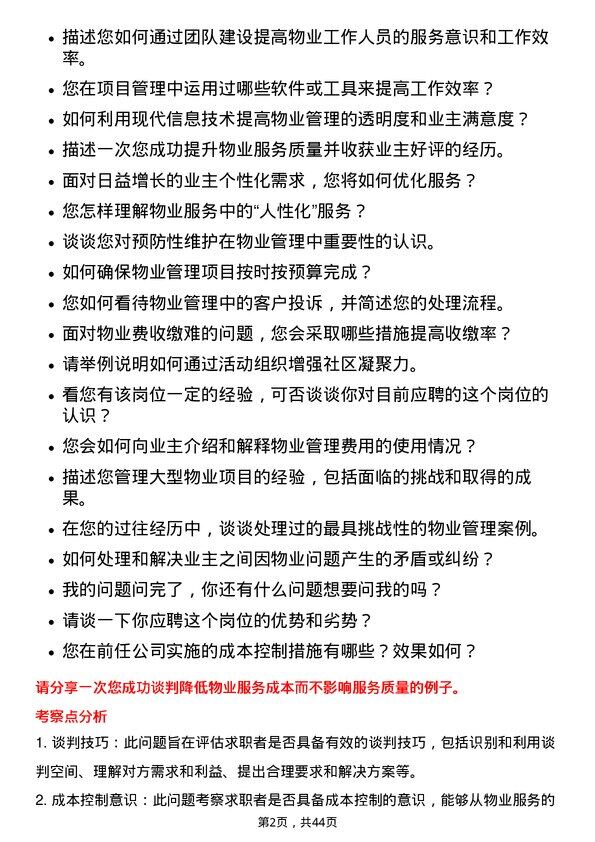 • 描述您如何通过团队建设提高物业工作人员的服务意识和工作效率。

• 您在项目管理中运用过哪些软件或工具来提高工作效率？

• 如何利用现代信息技术提高物业管理的透明度和业主满意度？

• 描述一次您成功提升物业服务质量并收获业主好评的经历。

• 面对日益增长的业主个性化需求，您将如何优化服务？

• 您怎样理解物业服务中的“人性化”服务？

• 谈谈您对预防性维护在物业管理中重要性的认识。

• 如何确保物业管理项目按时按预算完成？

• 您如何看待物业管理中的客户投诉，并简述您的处理流程。

• 面对物业费收缴难的问题，您会采取哪些措施提高收缴率？

• 请举例说明如何通过活动组织增强社区凝聚力。

• 看您有该岗位一定的经验，可否谈谈你对目前应聘的这个岗位的认识？

• 您会如何向业主介绍和解释物业管理费用的使用情况？

• 描述您管理大型物业项目的经验，包括面临的挑战和取得的成果。

• 在您的过往经历中，谈谈处理过的最具挑战性的物业管理案例。

• 如何处理和解决业主之间因物业问题产生的矛盾或纠纷？

• 我的问题问完了，你还有什么问题想要问我的吗？

• 请谈一下你应聘这个岗位的优势和劣势？

• 您在前任公司实施的成本控制措施有哪些？效果如何？

请分享一次您成功谈判降低物业服务成本而不影响服务质量的例子。

考察点分析

1. 谈判技巧：此问题旨在评估求职者是否具备有效的谈判技巧，包括识别和利用谈判空间、理解对方需求和利益、提出合理要求和解决方案等。

2. 成本控制意识：此问题考察求职者是否具备成本控制的意识，能够从物业服务的

第2页，共44页